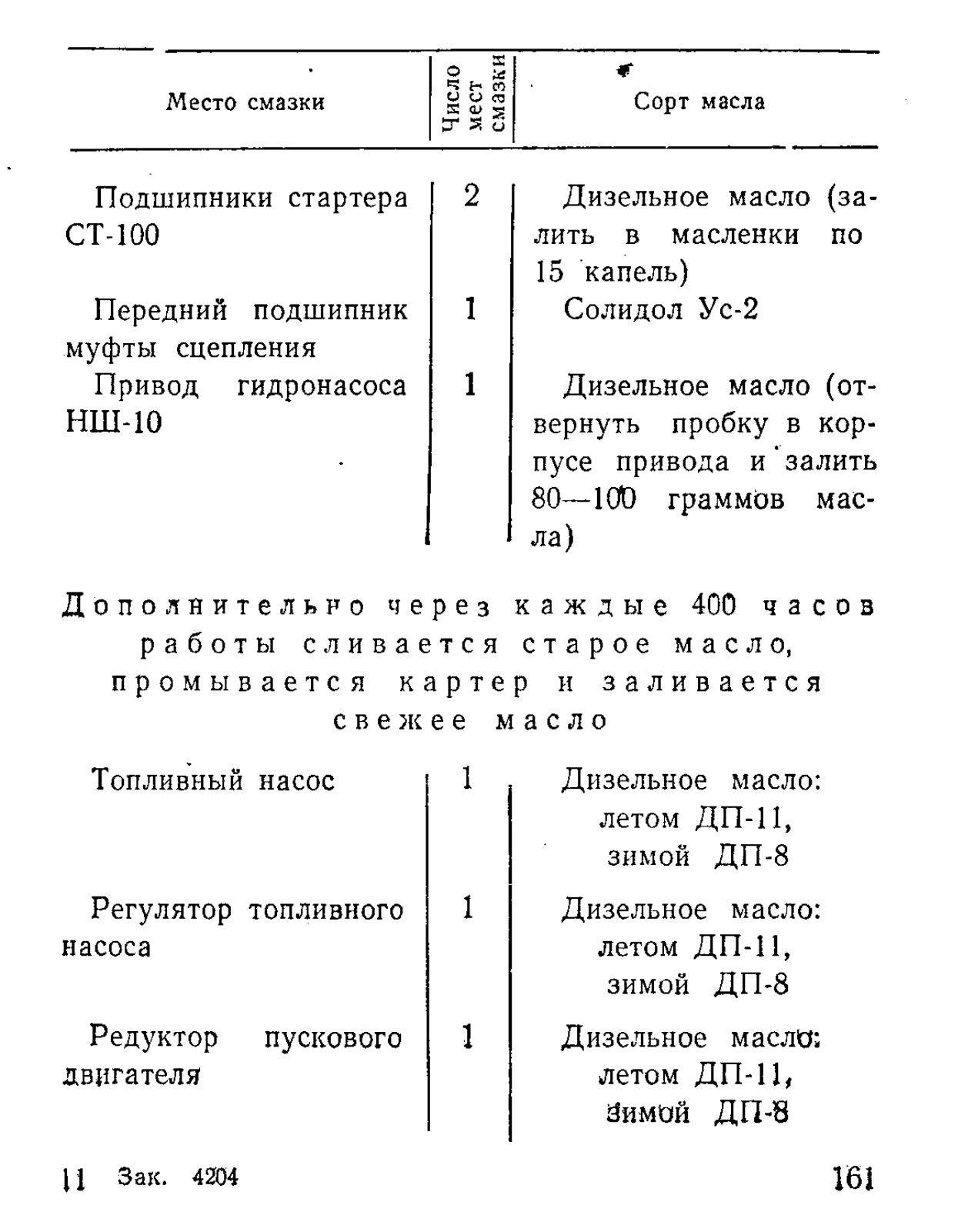 | Место смазки | Число мест смазки | Сорт масла |
|---|---|---|
| Подшипники стартера СТ-100 | 2 | Дизельное масло (залить в масленки по 15 капель) |
| Передний подшипник муфты сцепления | 1 | Солидол Ус-2 |
| Привод гидронасоса НШ-10 | 1 | Дизельное масло (отвернуть пробку в корпусе привода и залить 80—100 граммов масла) |

Дополнительно через каждые 400 часов работы сливается старое масло, промывается картер и заливается свежее масло

| | | |
|---|---|---|
| Топливный насос | 1 | Дизельное масло: летом ДП-11, зимой ДП-8 |
| Регулятор топливного насоса | 1 | Дизельное масло: летом ДП-11, зимой ДП-8 |
| Редуктор пускового двигателя | 1 | Дизельное масло: летом ДП-11, зимой ДП-8 |

11 Зак. 4204 161